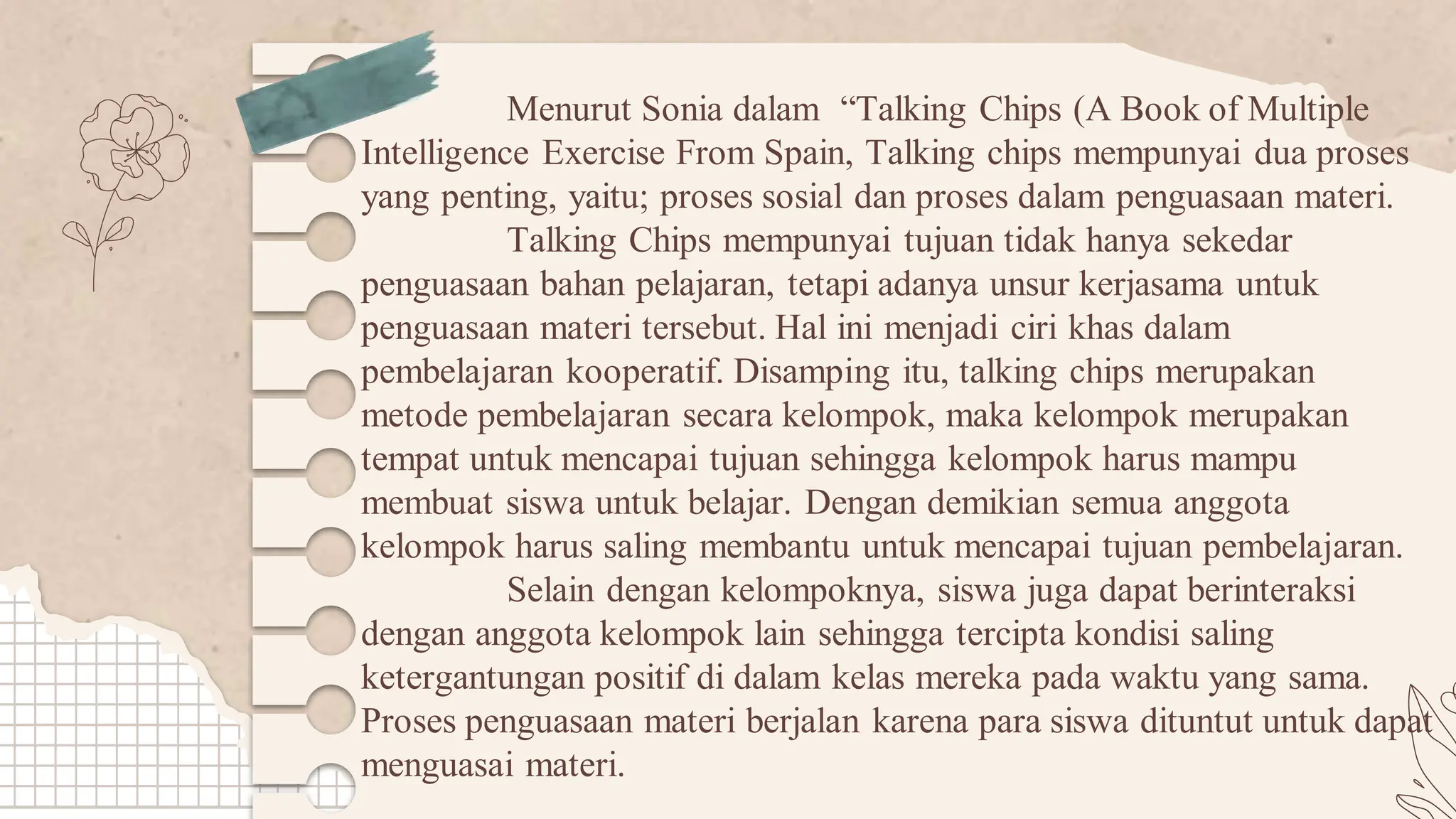 Menurut Sonia dalam “Talking Chips (A Book of Multiple Intelligence Exercise From Spain, Talking chips mempunyai dua proses yang penting, yaitu; proses sosial dan proses dalam penguasaan materi.

Talking Chips mempunyai tujuan tidak hanya sekedar penguasaan bahan pelajaran, tetapi adanya unsur kerjasama untuk penguasaan materi tersebut. Hal ini menjadi ciri khas dalam pembelajaran kooperatif. Disamping itu, talking chips merupakan metode pembelajaran secara kelompok, maka kelompok merupakan tempat untuk mencapai tujuan sehingga kelompok harus mampu membuat siswa untuk belajar. Dengan demikian semua anggota kelompok harus saling membantu untuk mencapai tujuan pembelajaran.

Selain dengan kelompoknya, siswa juga dapat berinteraksi dengan anggota kelompok lain sehingga tercipta kondisi saling ketergantungan positif di dalam kelas mereka pada waktu yang sama. Proses penguasaan materi berjalan karena para siswa dituntut untuk dapat menguasai materi.